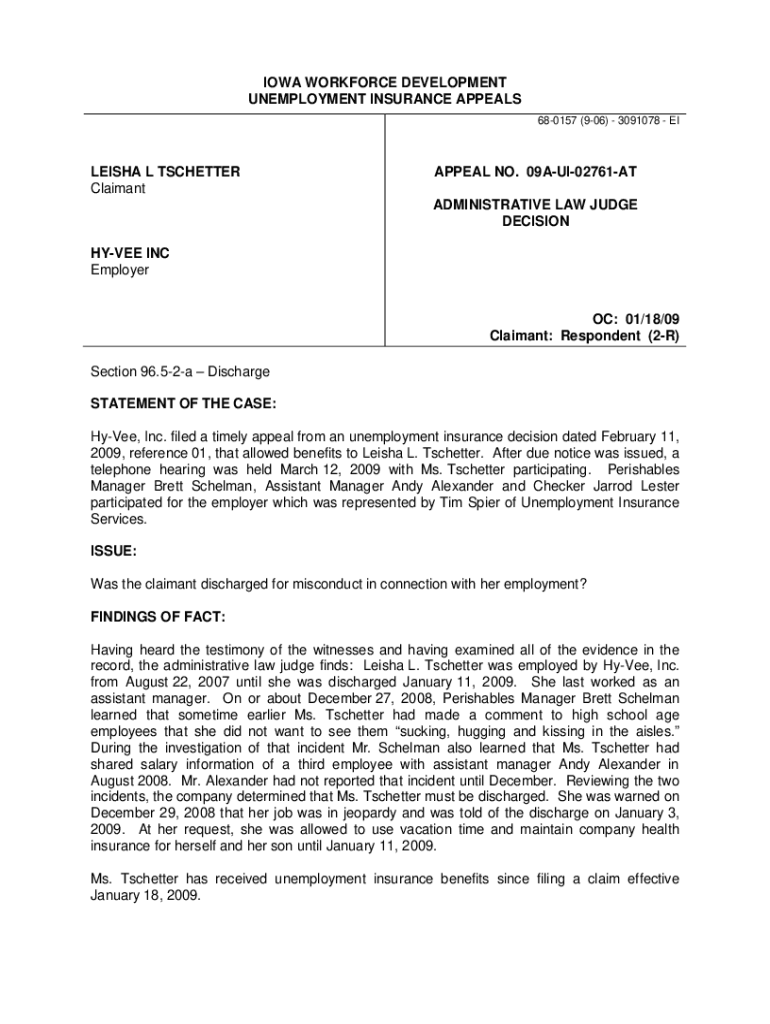 IOWA WORKFORCE DEVELOPMENT
UNEMPLOYMENT INSURANCE APPEALS

68-0157 (9-06) - 3091078 - EI

LEISHA L TSCHETTER
Claimant

HY-VEE INC
Employer

APPEAL NO. 09A-UI-02761-AT

ADMINISTRATIVE LAW JUDGE
DECISION

OC: 01/18/09
Claimant: Respondent (2-R)

Section 96.5-2-a – Discharge

STATEMENT OF THE CASE:

Hy-Vee, Inc. filed a timely appeal from an unemployment insurance decision dated February 11, 2009, reference 01, that allowed benefits to Leisha L. Tschetter. After due notice was issued, a telephone hearing was held March 12, 2009 with Ms. Tschetter participating. Perishables Manager Brett Schelman, Assistant Manager Andy Alexander and Checker Jarrod Lester participated for the employer which was represented by Tim Spier of Unemployment Insurance Services.

ISSUE:

Was the claimant discharged for misconduct in connection with her employment?

FINDINGS OF FACT:

Having heard the testimony of the witnesses and having examined all of the evidence in the record, the administrative law judge finds: Leisha L. Tschetter was employed by Hy-Vee, Inc. from August 22, 2007 until she was discharged January 11, 2009. She last worked as an assistant manager. On or about December 27, 2008, Perishables Manager Brett Schelman learned that sometime earlier Ms. Tschetter had made a comment to high school age employees that she did not want to see them "sucking, hugging and kissing in the aisles." During the investigation of that incident Mr. Schelman also learned that Ms. Tschetter had shared salary information of a third employee with assistant manager Andy Alexander in August 2008. Mr. Alexander had not reported that incident until December. Reviewing the two incidents, the company determined that Ms. Tschetter must be discharged. She was warned on December 29, 2008 that her job was in jeopardy and was told of the discharge on January 3, 2009. At her request, she was allowed to use vacation time and maintain company health insurance for herself and her son until January 11, 2009.

Ms. Tschetter has received unemployment insurance benefits since filing a claim effective January 18, 2009.